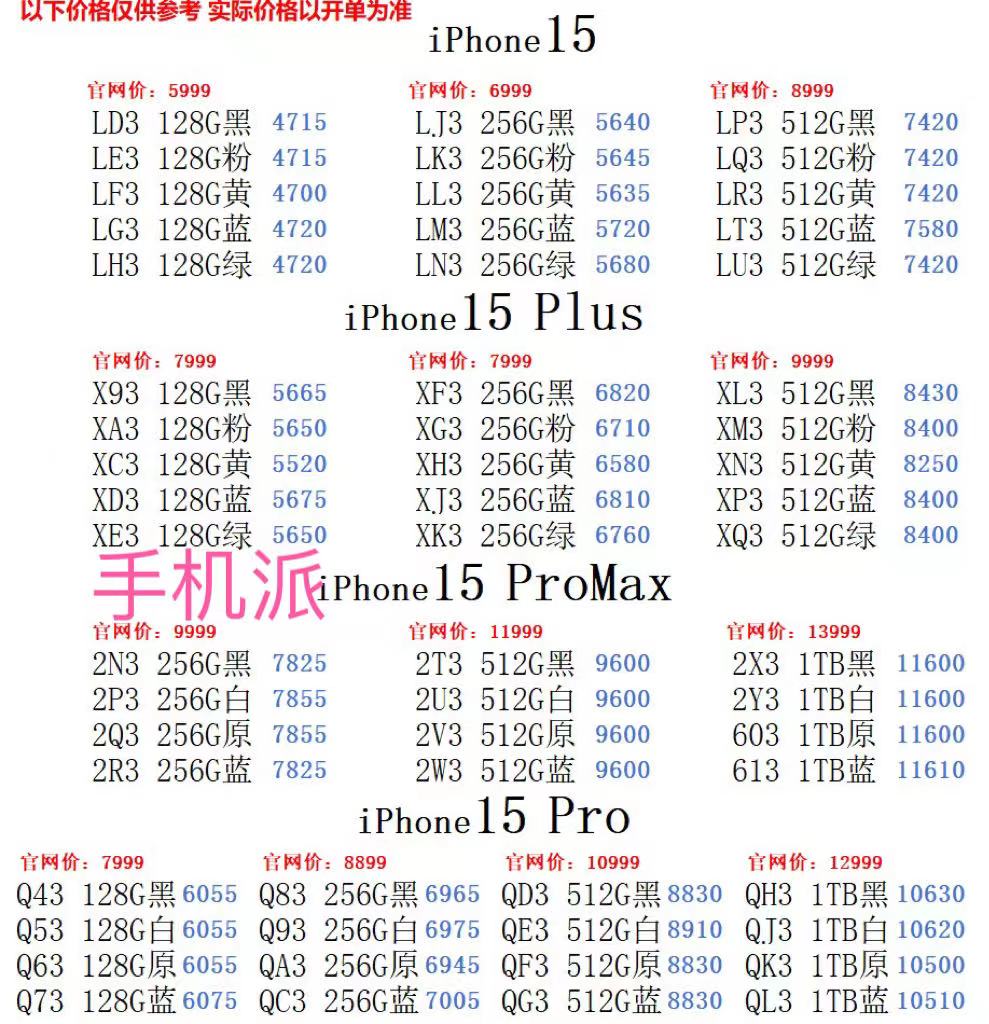 以下价格仅供参考 实际价格以开单为准

iPhone15

官网价：5999
LD3 128G黑 4715
LE3 128G粉 4715
LF3 128G黄 4700
LG3 128G蓝 4720
LH3 128G绿 4720

官网价：6999
LJ3 256G黑 5640
LK3 256G粉 5645
LL3 256G黄 5635
LM3 256G蓝 5720
LN3 256G绿 5680

官网价：8999
LP3 512G黑 7420
LQ3 512G粉 7420
LR3 512G黄 7420
LT3 512G蓝 7580
LU3 512G绿 7420

iPhone15 Plus

官网价：7999
X93 128G黑 5665
XA3 128G粉 5650
XC3 128G黄 5520
XD3 128G蓝 5675
XE3 128G绿 5650

官网价：7999
XF3 256G黑 6820
XG3 256G粉 6710
XH3 256G黄 6580
XJ3 256G蓝 6810
XK3 256G绿 6760

官网价：9999
XL3 512G黑 8430
XM3 512G粉 8400
XN3 512G黄 8250
XP3 512G蓝 8400
XQ3 512G绿 8400

手机派

iPhone15 ProMax

官网价：9999
2N3 256G黑 7825
2P3 256G白 7855
2Q3 256G原 7855
2R3 256G蓝 7825

官网价：11999
2T3 512G黑 9600
2U3 512G白 9600
2V3 512G原 9600
2W3 512G蓝 9600

官网价：13999
2X3 1TB黑 11600
2Y3 1TB白 11600
603 1TB原 11600
613 1TB蓝 11610

iPhone15 Pro

官网价：7999
Q43 128G黑 6055
Q53 128G白 6055
Q63 128G原 6055
Q73 128G蓝 6075

官网价：8899
Q83 256G黑 6965
Q93 256G白 6975
QA3 256G原 6945
QC3 256G蓝 7005

官网价：10999
QD3 512G黑 8830
QE3 512G白 8910
QF3 512G原 8830
QG3 512G蓝 8830

官网价：12999
QH3 1TB黑 10630
QJ3 1TB白 10620
QK3 1TB原 10500
QL3 1TB蓝 10510